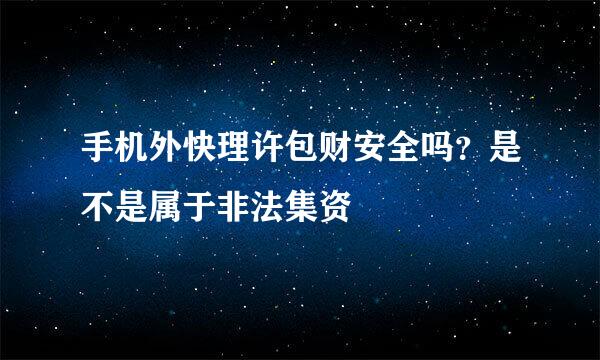 手机外快理许包财安全吗？是不是属于非法集资